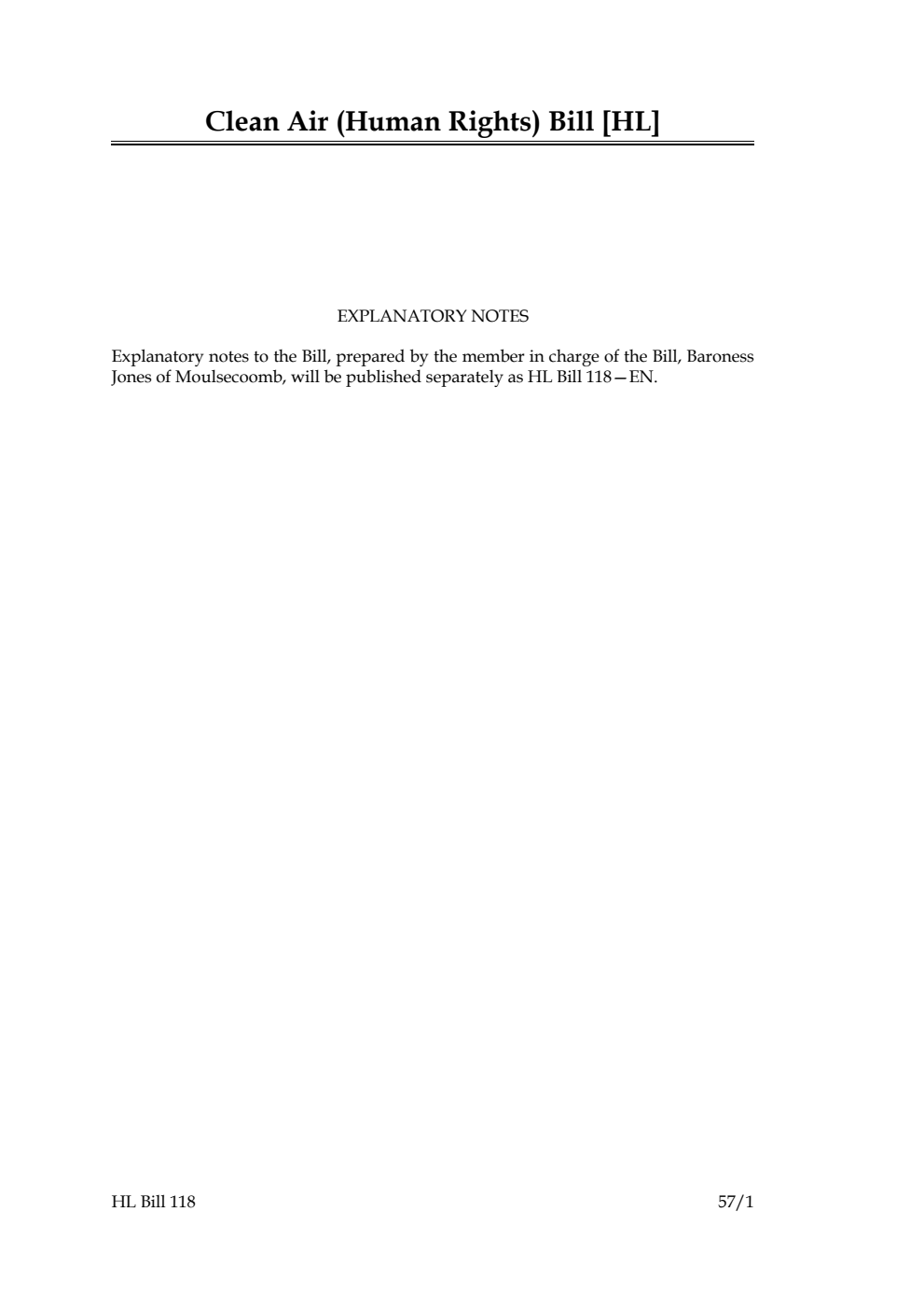 Clean Air (Human Rights) Bill [HL]

EXPLANATORY NOTES

Explanatory notes to the Bill, prepared by the member in charge of the Bill, Baroness Jones of Moulsecoomb, will be published separately as HL Bill 118—EN.

HL Bill 118

57/1